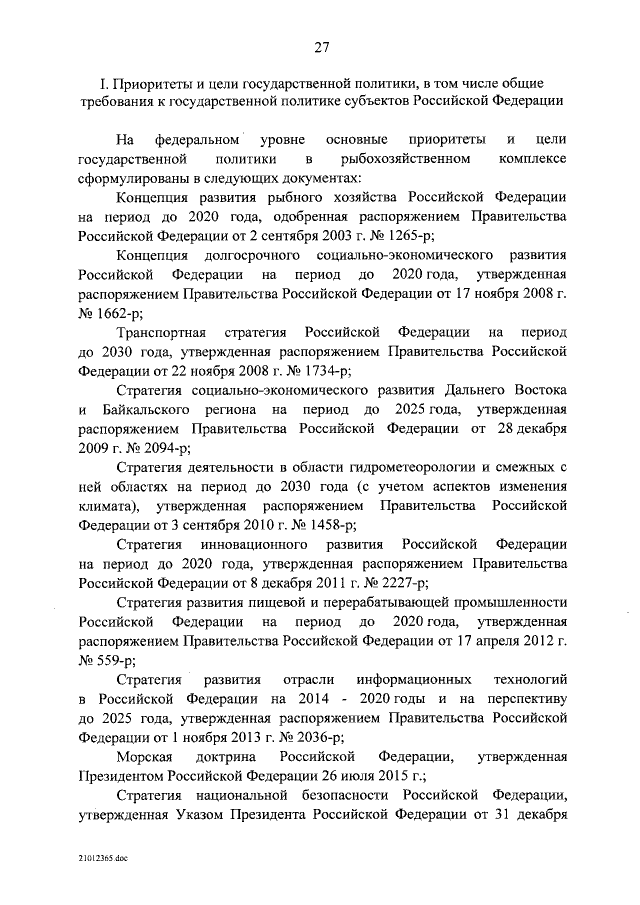 27

I. Приоритеты и цели государственной политики, в том числе общие требования к государственной политике субъектов Российской Федерации

На федеральном уровне основные приоритеты и цели государственной политики в рыбохозяйственном комплексе сформулированы в следующих документах:

Концепция развития рыбного хозяйства Российской Федерации на период до 2020 года, одобренная распоряжением Правительства Российской Федерации от 2 сентября 2003 г. № 1265-р;

Концепция долгосрочного социально-экономического развития Российской Федерации на период до 2020 года, утвержденная распоряжением Правительства Российской Федерации от 17 ноября 2008 г. № 1662-р;

Транспортная стратегия Российской Федерации на период до 2030 года, утвержденная распоряжением Правительства Российской Федерации от 22 ноября 2008 г. № 1734-р;

Стратегия социально-экономического развития Дальнего Востока и Байкальского региона на период до 2025 года, утвержденная распоряжением Правительства Российской Федерации от 28 декабря 2009 г. № 2094-р;

Стратегия деятельности в области гидрометеорологии и смежных с ней областях на период до 2030 года (с учетом аспектов изменения климата), утвержденная распоряжением Правительства Российской Федерации от 3 сентября 2010 г. № 1458-р;

Стратегия инновационного развития Российской Федерации на период до 2020 года, утвержденная распоряжением Правительства Российской Федерации от 8 декабря 2011 г. № 2227-р;

Стратегия развития пищевой и перерабатывающей промышленности Российской Федерации на период до 2020 года, утвержденная распоряжением Правительства Российской Федерации от 17 апреля 2012 г. № 559-р;

Стратегия развития отрасли информационных технологий в Российской Федерации на 2014 - 2020 годы и на перспективу до 2025 года, утвержденная распоряжением Правительства Российской Федерации от 1 ноября 2013 г. № 2036-р;

Морская доктрина Российской Федерации, утвержденная Президентом Российской Федерации 26 июля 2015 г.;

Стратегия национальной безопасности Российской Федерации, утвержденная Указом Президента Российской Федерации от 31 декабря

21012365.doc